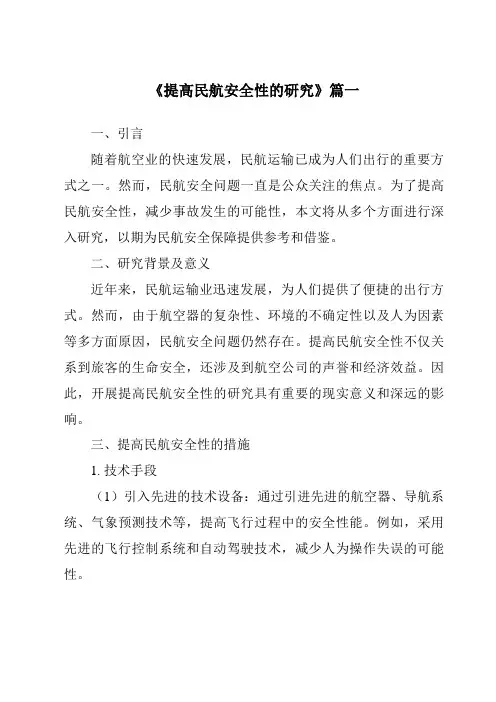 《提高民航安全性的研究》篇一

一、引言

随着航空业的快速发展，民航运输已成为人们出行的重要方式之一。然而，民航安全问题一直是公众关注的焦点。为了提高民航安全性，减少事故发生的可能性，本文将从多个方面进行深入研究，以期为民航安全保障提供参考和借鉴。

二、研究背景及意义

近年来，民航运输业迅速发展，为人们提供了便捷的出行方式。然而，由于航空器的复杂性、环境的不确定性以及人为因素等多方面原因，民航安全问题仍然存在。提高民航安全性不仅关系到旅客的生命安全，还涉及到航空公司的声誉和经济效益。因此，开展提高民航安全性的研究具有重要的现实意义和深远的影响。

三、提高民航安全性的措施

1. 技术手段

（1）引入先进的技术设备：通过引进先进的航空器、导航系统、气象预测技术等，提高飞行过程中的安全性能。例如，采用先进的飞行控制系统和自动驾驶技术，减少人为操作失误的可能性。